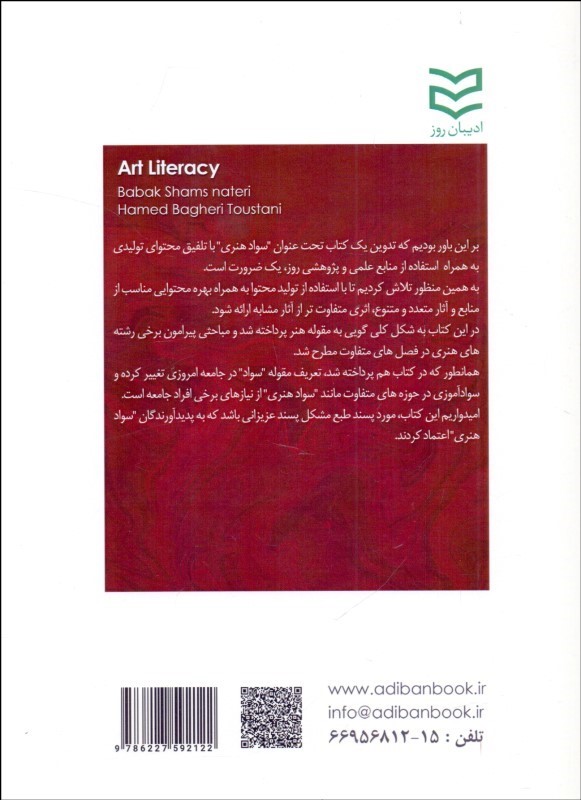 ادیبان روز

Art Literacy
Babak Shams nateri
Hamed Bagheri Toustani

بر این باور بودیم که تدوین یک کتاب تحت عنوان "سواد هنری" با تلفیق محتوای تولیدی به همراه استفاده از منابع علمی و پژوهشی روز، یک ضرورت است.
به همین منظور تلاش کردیم تا با استفاده از تولید محتوا به همراه بهره محتوایی مناسب از منابع و آثار متعدد و متنوع، اثری متفاوت تر از آثار مشابه ارائه شود.
در این کتاب به شکل کلی گویی به مقوله هنر پرداخته شد و مباحثی پیرامون برخی رشته های هنری در فصل های متفاوت مطرح شد.
همانطور که در کتاب هم پرداخته شد، تعریف مقوله "سواد" در جامعه امروزی تغییر کرده و سوادآموزی در حوزه های متفاوت مانند "سواد هنری" از نیازهای برخی افراد جامعه است.
امیدواریم این کتاب، مورد پسند طبع مشکل پسند عزیزانی باشد که به پدیدآورندگان "سواد هنری" اعتماد کردند.

9 786227 592122

www.adibanbook.ir
info@adibanbook.ir
تلفن : ۱۵-۶۶۹۵۶۸۱۲